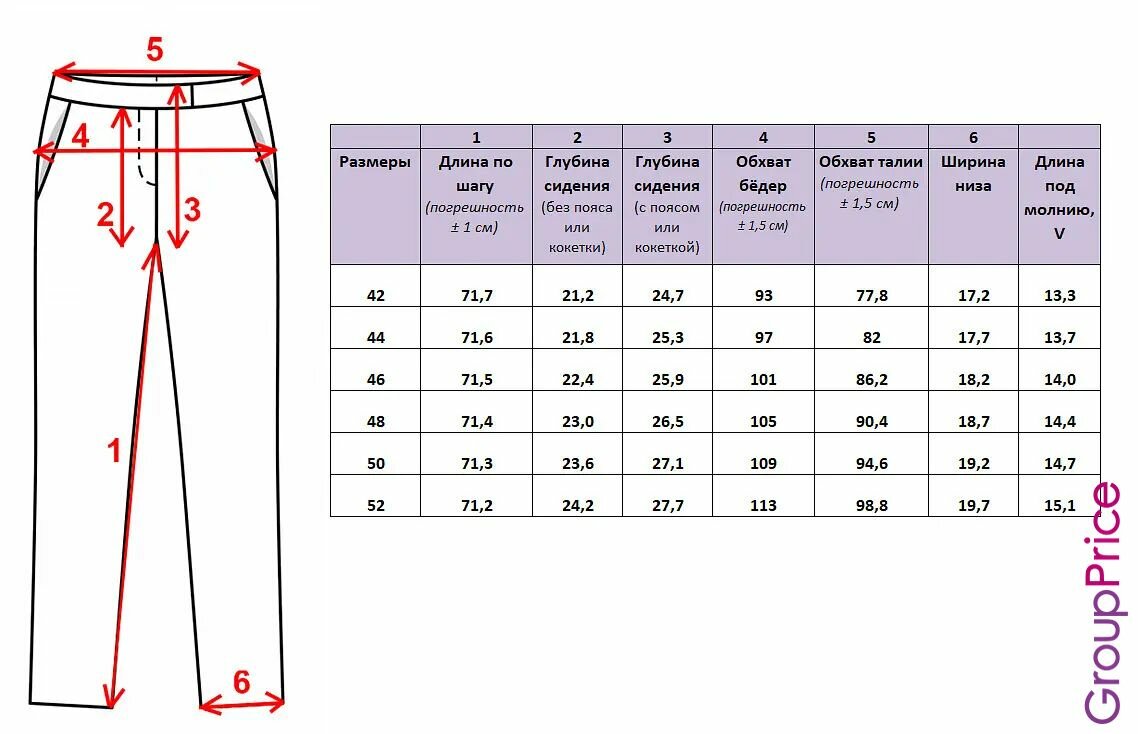 5
4
2
3
1
6

| | 1 | 2 | 3 | 4 | 5 | 6 | |
|---|---|---|---|---|---|---|---|
| Размеры | Длина по шагу (погрешность ± 1 см) | Глубина сидения (без пояса или кокетки) | Глубина сидения (с поясом или кокеткой) | Обхват бёдер (погрешность ± 1,5 см) | Обхват талии (погрешность ± 1,5 см) | Ширина низа | Длина под молнию, V |
| 42 | 71,7 | 21,2 | 24,7 | 93 | 77,8 | 17,2 | 13,3 |
| 44 | 71,6 | 21,8 | 25,3 | 97 | 82 | 17,7 | 13,7 |
| 46 | 71,5 | 22,4 | 25,9 | 101 | 86,2 | 18,2 | 14,0 |
| 48 | 71,4 | 23,0 | 26,5 | 105 | 90,4 | 18,7 | 14,4 |
| 50 | 71,3 | 23,6 | 27,1 | 109 | 94,6 | 19,2 | 14,7 |
| 52 | 71,2 | 24,2 | 27,7 | 113 | 98,8 | 19,7 | 15,1 |

GroupPrice